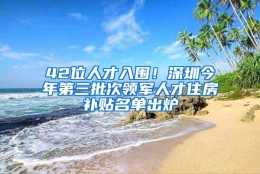 42位人才入围！深圳今年第三批次领军人才住房补贴名单出炉